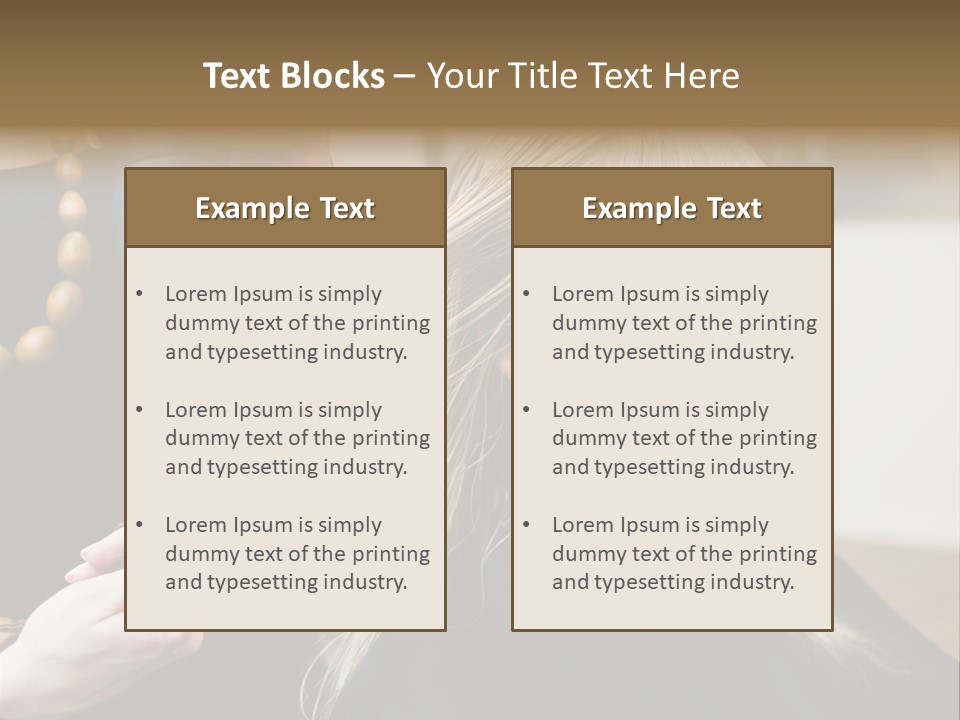 Text Blocks – Your Title Text Here

Example Text

• Lorem Ipsum is simply dummy text of the printing and typesetting industry.
• Lorem Ipsum is simply dummy text of the printing and typesetting industry.
• Lorem Ipsum is simply dummy text of the printing and typesetting industry.

Example Text

• Lorem Ipsum is simply dummy text of the printing and typesetting industry.
• Lorem Ipsum is simply dummy text of the printing and typesetting industry.
• Lorem Ipsum is simply dummy text of the printing and typesetting industry.